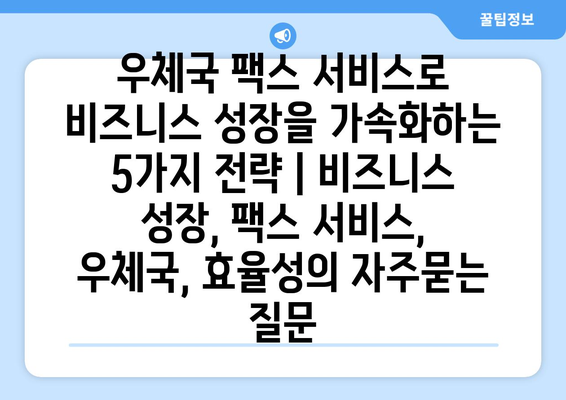 꿀팁정보

우체국 팩스 서비스로 비즈니스 성장을 가속화하는 5가지 전략 | 비즈니스 성장, 팩스 서비스, 우체국, 효율성의 자주묻는 질문